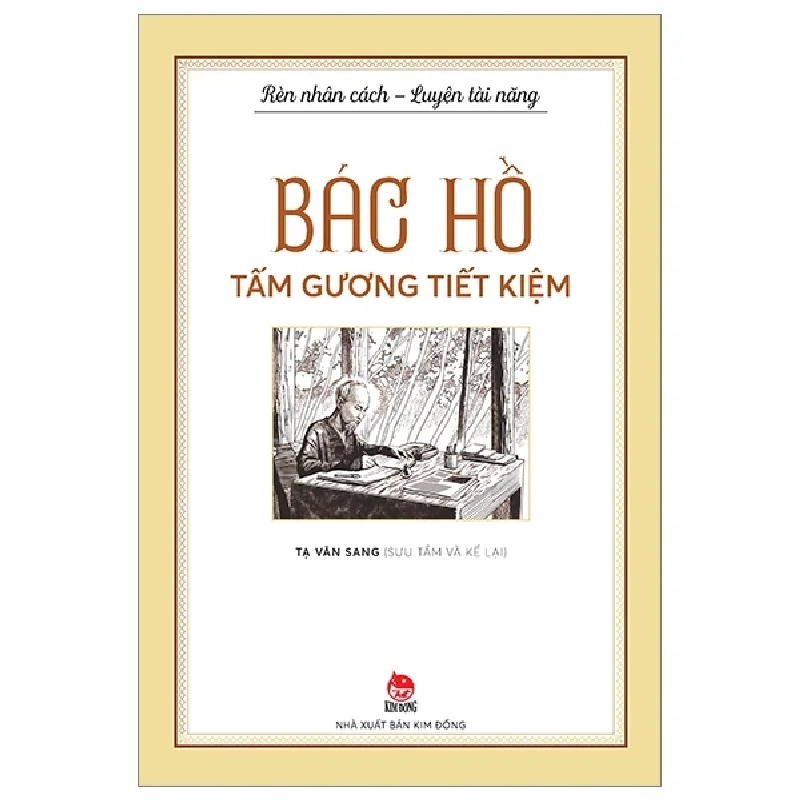 Rèn nhân cách – Luyện tài năng

BÁC HỒ
TẤM GƯƠNG TIẾT KIỆM

TẠ VĂN SANG (SƯU TẦM VÀ KỂ LẠI)

KIM ĐỒNG
NHÀ XUẤT BẢN KIM ĐỒNG